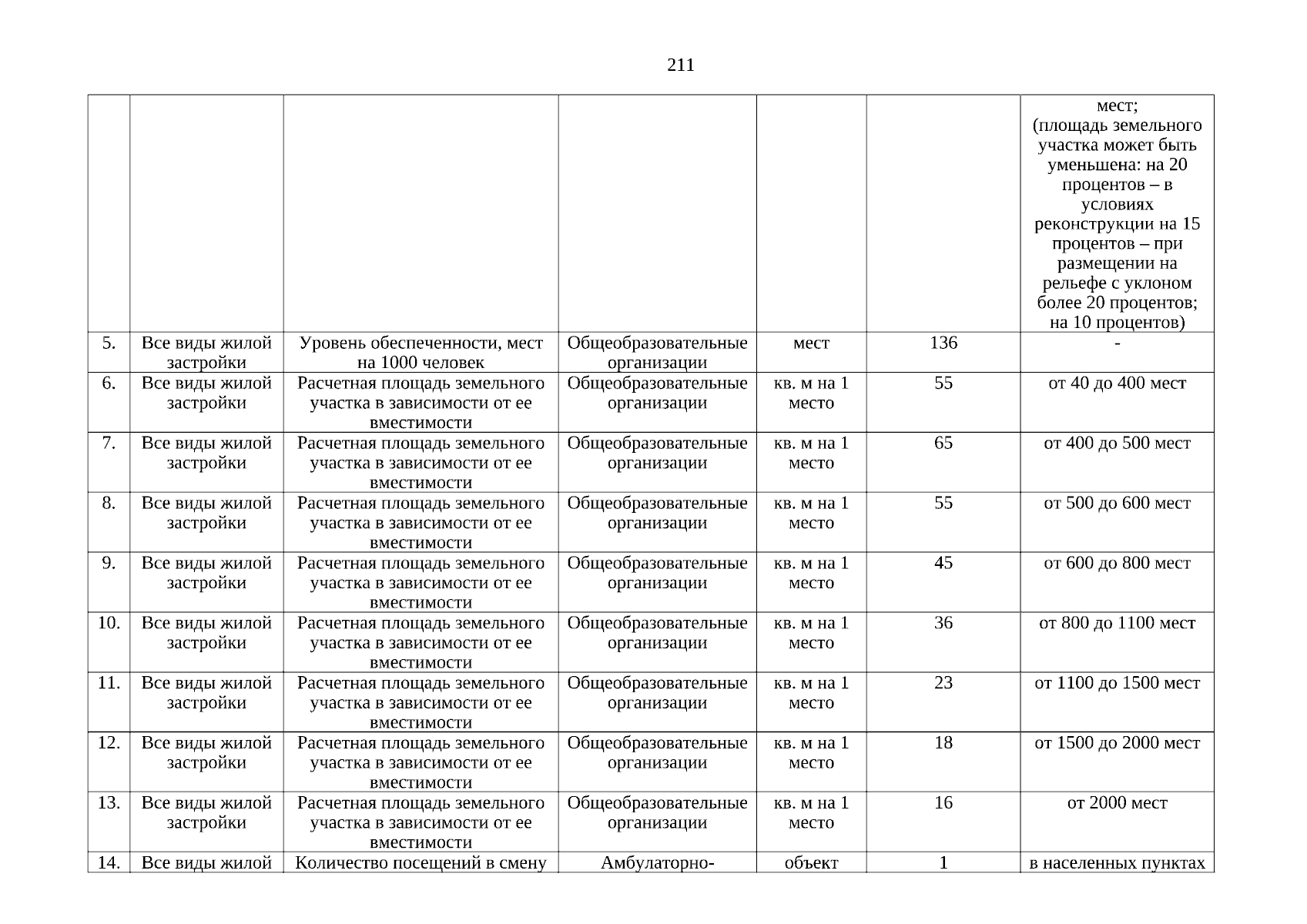 211

| | | | | | | |
|---|---|---|---|---|---|---|
| | | | | | | мест; (площадь земельного участка может быть уменьшена: на 20 процентов – в условиях реконструкции на 15 процентов – при размещении на рельефе с уклоном более 20 процентов; на 10 процентов) |
| 5. | Все виды жилой застройки | Уровень обеспеченности, мест на 1000 человек | Общеобразовательные организации | мест | 136 | - |
| 6. | Все виды жилой застройки | Расчетная площадь земельного участка в зависимости от ее вместимости | Общеобразовательные организации | кв. м на 1 место | 55 | от 40 до 400 мест |
| 7. | Все виды жилой застройки | Расчетная площадь земельного участка в зависимости от ее вместимости | Общеобразовательные организации | кв. м на 1 место | 65 | от 400 до 500 мест |
| 8. | Все виды жилой застройки | Расчетная площадь земельного участка в зависимости от ее вместимости | Общеобразовательные организации | кв. м на 1 место | 55 | от 500 до 600 мест |
| 9. | Все виды жилой застройки | Расчетная площадь земельного участка в зависимости от ее вместимости | Общеобразовательные организации | кв. м на 1 место | 45 | от 600 до 800 мест |
| 10. | Все виды жилой застройки | Расчетная площадь земельного участка в зависимости от ее вместимости | Общеобразовательные организации | кв. м на 1 место | 36 | от 800 до 1100 мест |
| 11. | Все виды жилой застройки | Расчетная площадь земельного участка в зависимости от ее вместимости | Общеобразовательные организации | кв. м на 1 место | 23 | от 1100 до 1500 мест |
| 12. | Все виды жилой застройки | Расчетная площадь земельного участка в зависимости от ее вместимости | Общеобразовательные организации | кв. м на 1 место | 18 | от 1500 до 2000 мест |
| 13. | Все виды жилой застройки | Расчетная площадь земельного участка в зависимости от ее вместимости | Общеобразовательные организации | кв. м на 1 место | 16 | от 2000 мест |
| 14. | Все виды жилой | Количество посещений в смену | Амбулаторно- | объект | 1 | в населенных пунктах |